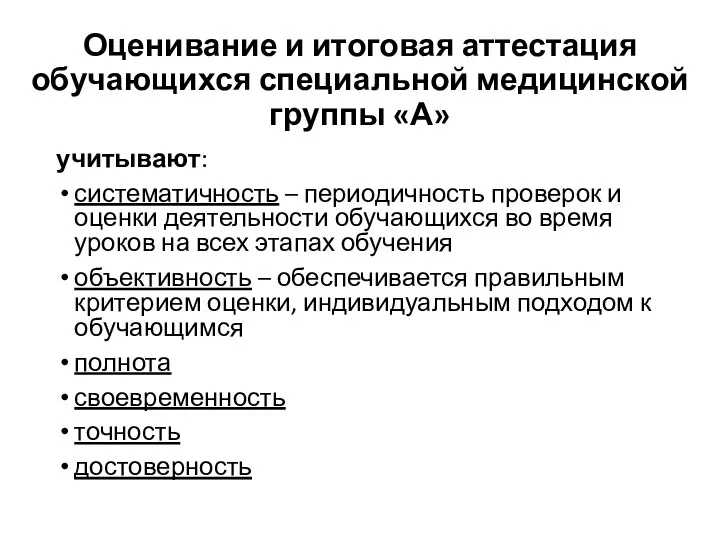 Оценивание и итоговая аттестация обучающихся специальной медицинской группы «А»

учитывают:

• систематичность – периодичность проверок и оценки деятельности обучающихся во время уроков на всех этапах обучения

• объективность – обеспечивается правильным критерием оценки, индивидуальным подходом к обучающимся

• полнота

• своевременность

• точность

• достоверность